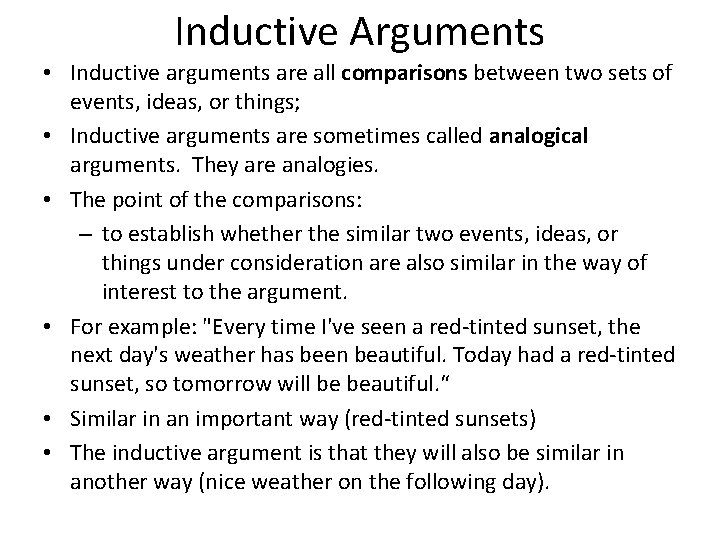 Inductive Arguments

• Inductive arguments are all **comparisons** between two sets of events, ideas, or things;
• Inductive arguments are sometimes called **analogical** arguments. They are analogies.
• The point of the comparisons:
– to establish whether the similar two events, ideas, or things under consideration are also similar in the way of interest to the argument.
• For example: "Every time I've seen a red-tinted sunset, the next day's weather has been beautiful. Today had a red-tinted sunset, so tomorrow will be beautiful.“
• Similar in an important way (red-tinted sunsets)
• The inductive argument is that they will also be similar in another way (nice weather on the following day).